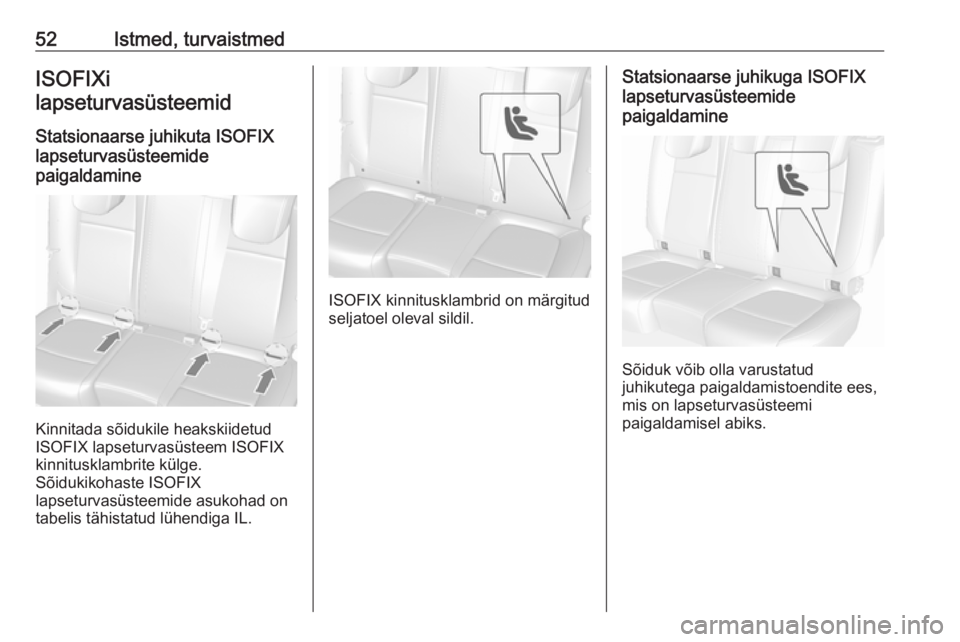 52 Istmed, turvaistmed

ISOFIXi lapseturvasüsteemid

Statsionaarse juhikuta ISOFIX lapseturvasüsteemide paigaldamine

Kinnitada sõidukile heakskiidetud ISOFIX lapseturvasüsteem ISOFIX kinnitusklambrite külge.
Sõidukikohaste ISOFIX lapseturvasüsteemide asukohad on tabelis tähistatud lühendiga IL.

ISOFIX kinnitusklambrid on märgitud seljatoel oleval sildil.

Statsionaarse juhikuga ISOFIX lapseturvasüsteemide paigaldamine

Sõiduk võib olla varustatud juhikutega paigaldamistoendite ees, mis on lapseturvasüsteemi paigaldamisel abiks.

carmanualsonline.info